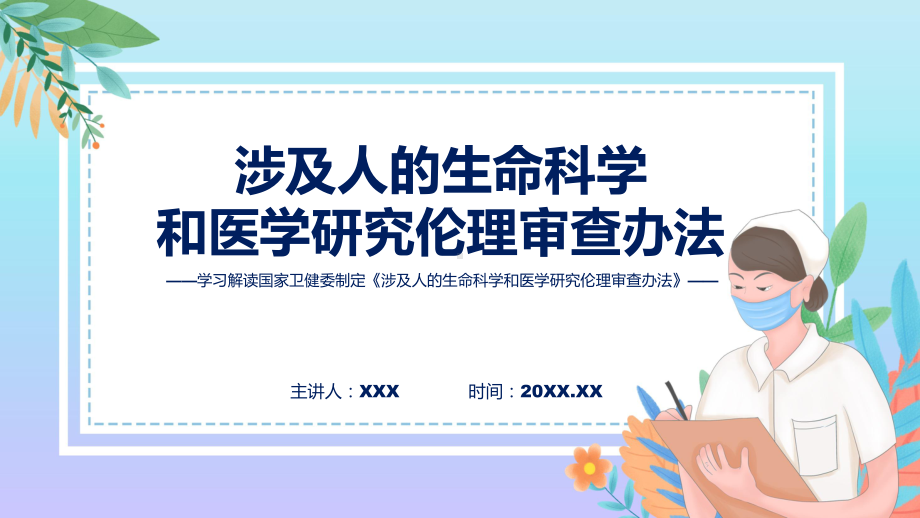 涉及人的生命科学
和医学研究伦理审查办法

——学习解读国家卫健委制定《涉及人的生命科学和医学研究伦理审查办法》——

主讲人：XXX　　时间：20XX.XX